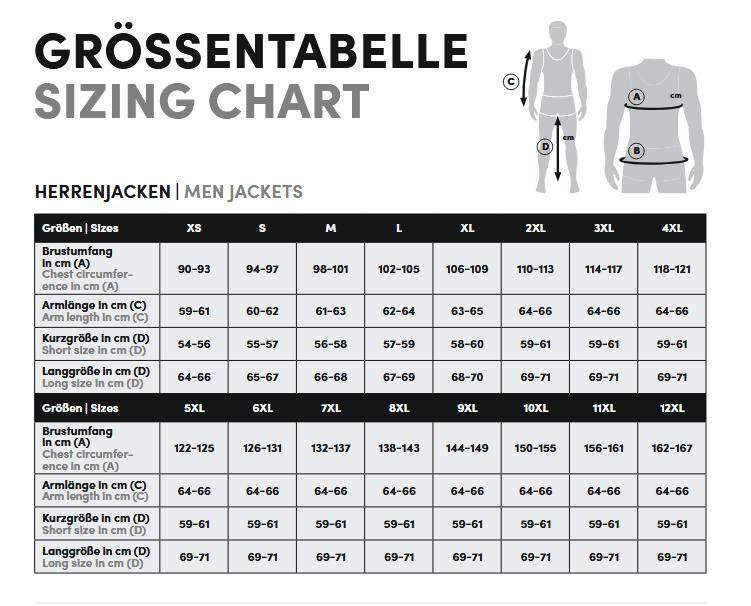 GRÖSSENTABELLE
SIZING CHART

C
D
cm
A
cm
B

HERRENJACKEN | MEN JACKETS

| Größen \| Sizes | XS | S | M | L | XL | 2XL | 3XL | 4XL |
|---|---|---|---|---|---|---|---|---|
| Brustumfang in cm (A) Chest circumference in cm (A) | 90-93 | 94-97 | 98-101 | 102-105 | 106-109 | 110-113 | 114-117 | 118-121 |
| Armlänge in cm (C) Arm length in cm (C) | 59-61 | 60-62 | 61-63 | 62-64 | 63-65 | 64-66 | 64-66 | 64-66 |
| Kurzgröße in cm (D) Short size in cm (D) | 54-56 | 55-57 | 56-58 | 57-59 | 58-60 | 59-61 | 59-61 | 59-61 |
| Langgröße in cm (D) Long size in cm (D) | 64-66 | 65-67 | 66-68 | 67-69 | 68-70 | 69-71 | 69-71 | 69-71 |
| Größen \| Sizes | 5XL | 6XL | 7XL | 8XL | 9XL | 10XL | 11XL | 12XL |
| Brustumfang in cm (A) Chest circumference in cm (A) | 122-125 | 126-131 | 132-137 | 138-143 | 144-149 | 150-155 | 156-161 | 162-167 |
| Armlänge in cm (C) Arm length in cm (C) | 64-66 | 64-66 | 64-66 | 64-66 | 64-66 | 64-66 | 64-66 | 64-66 |
| Kurzgröße in cm (D) Short size in cm (D) | 59-61 | 59-61 | 59-61 | 59-61 | 59-61 | 59-61 | 59-61 | 59-61 |
| Langgröße in cm (D) Long size in cm (D) | 69-71 | 69-71 | 69-71 | 69-71 | 69-71 | 69-71 | 69-71 | 69-71 |